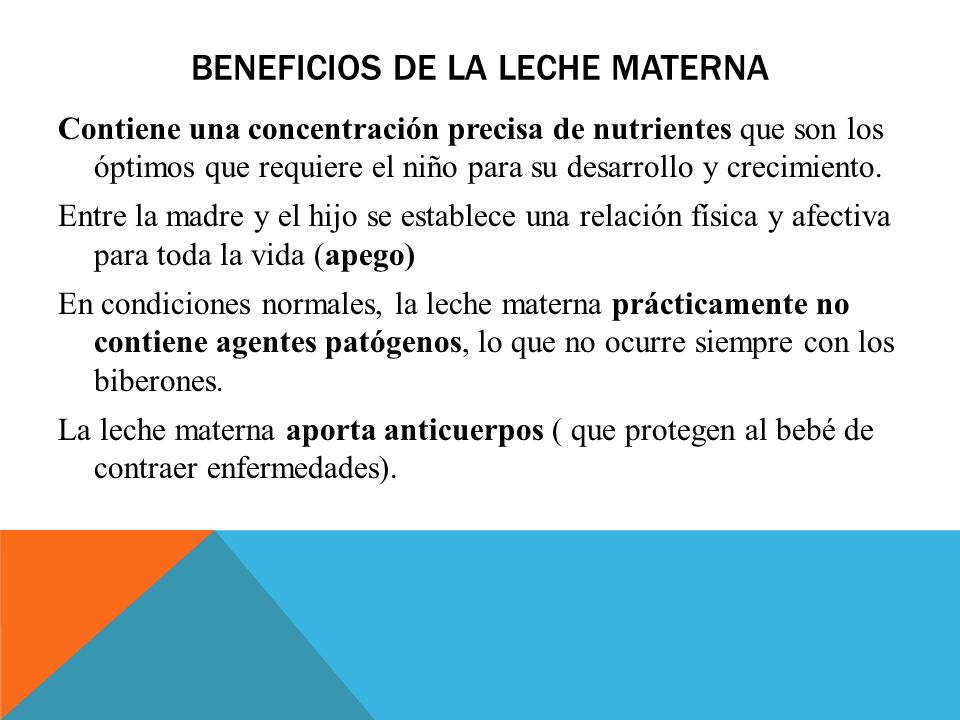 BENEFICIOS DE LA LECHE MATERNA

Contiene una concentración precisa de nutrientes que son los óptimos que requiere el niño para su desarrollo y crecimiento.

Entre la madre y el hijo se establece una relación física y afectiva para toda la vida (apego)

En condiciones normales, la leche materna prácticamente no contiene agentes patógenos, lo que no ocurre siempre con los biberones.

La leche materna aporta anticuerpos ( que protegen al bebé de contraer enfermedades).